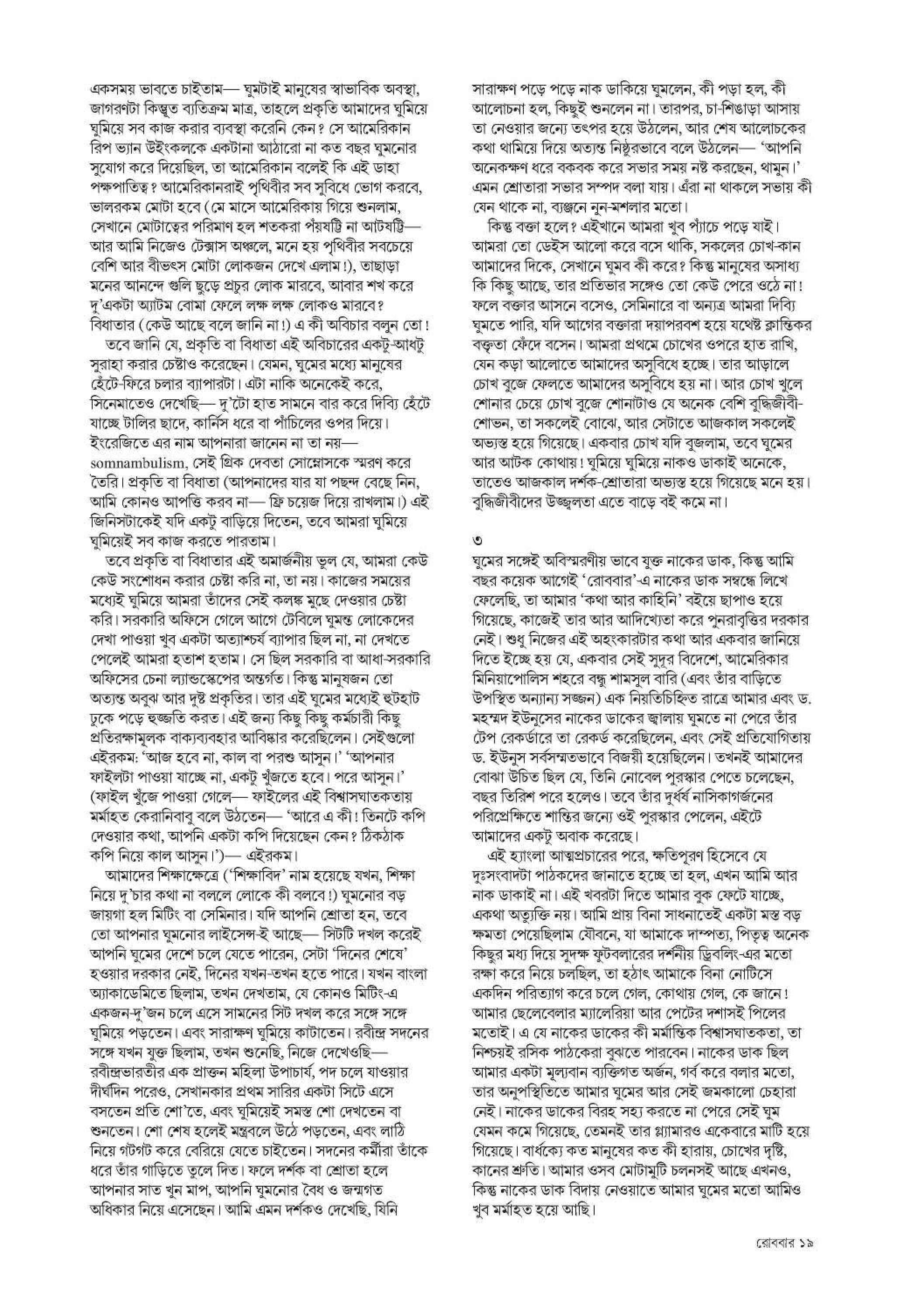 একসময় ভাবতে চাইতাম— ঘুমটাই মানুষের স্বাভাবিক অবস্থা, জাগরণটা কিম্ভূত ব্যতিক্রম মাত্র, তাহলে প্রকৃতি আমাদের ঘুমিয়ে ঘুমিয়ে সব কাজ করার ব্যবস্থা করেনি কেন? সে আমেরিকান রিপ ভ্যান উইংকলকে একটানা আঠারো না কত বছর ঘুমনোর সুযোগ করে দিয়েছিল, তা আমেরিকান বলেই কি এই ডাহা পক্ষপাতিত্ব? আমেরিকানরাই পৃথিবীর সব সুবিধে ভোগ করবে, ভালরকম মোটা হবে (মে মাসে আমেরিকায় গিয়ে শুনলাম, সেখানে মোটাত্বের পরিমাণ হল শতকরা পঁয়ষট্টি না আটষট্টি— আর আমি নিজেও টেক্সাস অঞ্চলে, মনে হয় পৃথিবীর সবচেয়ে বেশি আর বীভৎস মোটা লোকজন দেখে এলাম!), তাছাড়া মনের আনন্দে গুলি ছুড়ে প্রচুর লোক মারবে, আবার শখ করে দু'একটা অ্যাটম বোমা ফেলে লক্ষ লক্ষ লোকও মারবে? বিধাতার (কেউ আছে বলে জানি না!) এ কী অবিচার বলুন তো!

তবে জানি যে, প্রকৃতি বা বিধাতা এই অবিচারের একটু-আধটু সুরাহা করার চেষ্টাও করেছেন। যেমন, ঘুমের মধ্যে মানুষের হেঁটে-ফিরে চলার ব্যাপারটা। এটা নাকি অনেকেই করে, সিনেমাতেও দেখেছি— দু'টো হাত সামনে বার করে দিব্যি হেঁটে যাচ্ছে টালির ছাদে, কার্নিস ধরে বা পাঁচিলের ওপর দিয়ে। ইংরেজিতে এর নাম আপনারা জানেন না তা নয়— somnambulism, সেই গ্রিক দেবতা সোম্নোসকে স্মরণ করে তৈরি। প্রকৃতি বা বিধাতা (আপনাদের যার যা পছন্দ বেছে নিন, আমি কোনও আপত্তি করব না— ফ্রি চয়েজ দিয়ে রাখলাম।) এই জিনিসটাকেই যদি একটু বাড়িয়ে দিতেন, তবে আমরা ঘুমিয়ে ঘুমিয়েই সব কাজ করতে পারতাম।

তবে প্রকৃতি বা বিধাতার এই অমার্জনীয় ভুল যে, আমরা কেউ কেউ সংশোধন করার চেষ্টা করি না, তা নয়। কাজের সময়ের মধ্যেই ঘুমিয়ে আমরা তাঁদের সেই কলঙ্ক মুছে দেওয়ার চেষ্টা করি। সরকারি অফিসে গেলে আগে টেবিলে ঘুমন্ত লোকেদের দেখা পাওয়া খুব একটা অত্যাশ্চর্য ব্যাপার ছিল না, না দেখতে পেলেই আমরা হতাশ হতাম। সে ছিল সরকারি বা আধা-সরকারি অফিসের চেনা ল্যান্ডস্কেপের অন্তর্গত। কিন্তু মানুষজন তো অত্যন্ত অবুঝ আর দুষ্ট প্রকৃতির। তার এই ঘুমের মধ্যেই হুটহাট ঢুকে পড়ে হুজ্জতি করত। এই জন্য কিছু কিছু কর্মচারী কিছু প্রতিরক্ষামূলক বাক্যব্যবহার আবিষ্কার করেছিলেন। সেইগুলো এইরকম: 'আজ হবে না, কাল বা পরশু আসুন।' 'আপনার ফাইলটা পাওয়া যাচ্ছে না, একটু খুঁজতে হবে। পরে আসুন।' (ফাইল খুঁজে পাওয়া গেলে— ফাইলের এই বিশ্বাসঘাতকতায় মর্মাহত কেরানিবাবু বলে উঠতেন— 'আরে এ কী! তিনটে কপি দেওয়ার কথা, আপনি একটা কপি দিয়েছেন কেন? ঠিকঠাক কপি নিয়ে কাল আসুন।')— এইরকম।

আমাদের শিক্ষাক্ষেত্রে ('শিক্ষাবিদ' নাম হয়েছে যখন, শিক্ষা নিয়ে দু'চার কথা না বললে লোকে কী বলবে!) ঘুমনোর বড় জায়গা হল মিটিং বা সেমিনার। যদি আপনি শ্রোতা হন, তবে তো আপনার ঘুমনোর লাইসেন্স-ই আছে— সিটটি দখল করেই আপনি ঘুমের দেশে চলে যেতে পারেন, সেটা 'দিনের শেষে' হওয়ার দরকার নেই, দিনের যখন-তখন হতে পারে। যখন বাংলা অ্যাকাডেমিতে ছিলাম, তখন দেখতাম, যে কোনও মিটিং-এ একজন-দু'জন চলে এসে সামনের সিট দখল করে সঙ্গে সঙ্গে ঘুমিয়ে পড়তেন। এবং সারাক্ষণ ঘুমিয়ে কাটাতেন। রবীন্দ্র সদনের সঙ্গে যখন যুক্ত ছিলাম, তখন শুনেছি, নিজে দেখেওছি— রবীন্দ্রভারতীর এক প্রাক্তন মহিলা উপাচার্য, পদ চলে যাওয়ার দীর্ঘদিন পরেও, সেখানকার প্রথম সারির একটা সিটে এসে বসতেন প্রতি শো'তে, এবং ঘুমিয়েই সমস্ত শো দেখতেন বা শুনতেন। শো শেষ হলেই মন্ত্রবলে উঠে পড়তেন, এবং লাঠি নিয়ে গটগট করে বেরিয়ে যেতে চাইতেন। সদনের কর্মীরা তাঁকে ধরে তাঁর গাড়িতে তুলে দিত। ফলে দর্শক বা শ্রোতা হলে আপনার সাত খুন মাপ, আপনি ঘুমনোর বৈধ ও জন্মগত অধিকার নিয়ে এসেছেন। আমি এমন দর্শকও দেখেছি, যিনি সারাক্ষণ পড়ে পড়ে নাক ডাকিয়ে ঘুমলেন, কী পড়া হল, কী আলোচনা হল, কিছুই শুনলেন না। তারপর, চা-শিঙাড়া আসায় তা নেওয়ার জন্যে তৎপর হয়ে উঠলেন, আর শেষ আলোচকের কথা থামিয়ে দিয়ে অত্যন্ত নিষ্ঠুরভাবে বলে উঠলেন— 'আপনি অনেকক্ষণ ধরে বকবক করে সভার সময় নষ্ট করছেন, থামুন।' এমন শ্রোতারা সভার সম্পদ বলা যায়। এঁরা না থাকলে সভায় কী যেন থাকে না, ব্যঞ্জনে নুন-মশলার মতো।

কিন্তু বক্তা হলে? এইখানে আমরা খুব প্যাঁচে পড়ে যাই। আমরা তো ডেইস আলো করে বসে থাকি, সকলের চোখ-কান আমাদের দিকে, সেখানে ঘুমব কী করে? কিন্তু মানুষের অসাধ্য কি কিছু আছে, তার প্রতিভার সঙ্গেও তো কেউ পেরে ওঠে না! ফলে বক্তার আসনে বসেও, সেমিনারে বা অন্যত্র আমরা দিব্যি ঘুমতে পারি, যদি আগের বক্তারা দয়াপরবশ হয়ে যথেষ্ট ক্লান্তিকর বক্তৃতা ফেঁদে বসেন। আমরা প্রথমে চোখের ওপরে হাত রাখি, যেন কড়া আলোতে আমাদের অসুবিধে হচ্ছে। তার আড়ালে চোখ বুজে ফেলতে আমাদের অসুবিধে হয় না। আর চোখ খুলে শোনার চেয়ে চোখ বুজে শোনাটাও যে অনেক বেশি বুদ্ধিজীবী-শোভন, তা সকলেই বোঝে, আর সেটাতে আজকাল সকলেই অভ্যস্ত হয়ে গিয়েছে। একবার চোখ যদি বুজলাম, তবে ঘুমের আর আটক কোথায়! ঘুমিয়ে ঘুমিয়ে নাকও ডাকাই অনেকে, তাতেও আজকাল দর্শক-শ্রোতারা অভ্যস্ত হয়ে গিয়েছে মনে হয়। বুদ্ধিজীবীদের উজ্জ্বলতা এতে বাড়ে বই কমে না।

৩
ঘুমের সঙ্গেই অবিস্মরণীয় ভাবে যুক্ত নাকের ডাক, কিন্তু আমি বছর কয়েক আগেই 'রোববার'-এ নাকের ডাক সম্বন্ধে লিখে ফেলেছি, তা আমার 'কথা আর কাহিনি' বইয়ে ছাপাও হয়ে গিয়েছে, কাজেই তার আর আদিখ্যেতা করে পুনরাবৃত্তির দরকার নেই। শুধু নিজের এই অহংকারটার কথা আর একবার জানিয়ে দিতে ইচ্ছে হয় যে, একবার সেই সুদূর বিদেশে, আমেরিকার মিনিয়াপোলিস শহরে বন্ধু শামসুল বারি (এবং তাঁর বাড়িতে উপস্থিত অন্যান্য সজ্জন) এক নিয়তিচিহ্নিত রাত্রে আমার এবং ড. মহম্মদ ইউনুসের নাকের ডাকের জ্বালায় ঘুমতে না পেরে তাঁর টেপ রেকর্ডারে তা রেকর্ড করেছিলেন, এবং সেই প্রতিযোগিতায় ড. ইউনুস সর্বসম্মতভাবে বিজয়ী হয়েছিলেন। তখনই আমাদের বোঝা উচিত ছিল যে, তিনি নোবেল পুরস্কার পেতে চলেছেন, বছর তিরিশ পরে হলেও। তবে তাঁর দুর্ধর্ষ নাসিকাগর্জনের পরিপ্রেক্ষিতে শান্তির জন্যে ওই পুরস্কার পেলেন, এইটে আমাদের একটু অবাক করেছে।

এই হ্যাংলা আত্মপ্রচারের পরে, ক্ষতিপূরণ হিসেবে যে দুঃসংবাদটা পাঠকদের জানাতে হচ্ছে তা হল, এখন আমি আর নাক ডাকাই না। এই খবরটা দিতে আমার বুক ফেটে যাচ্ছে, একথা অত্যুক্তি নয়। আমি প্রায় বিনা সাধনাতেই একটা মস্ত বড় ক্ষমতা পেয়েছিলাম যৌবনে, যা আমাকে দাম্পত্য, পিতৃত্ব অনেক কিছুর মধ্য দিয়ে সুদক্ষ ফুটবলারের দর্শনীয় ড্রিবলিং-এর মতো রক্ষা করে নিয়ে চলছিল, তা হঠাৎ আমাকে বিনা নোটিসে একদিন পরিত্যাগ করে চলে গেল, কোথায় গেল, কে জানে! আমার ছেলেবেলার ম্যালেরিয়া আর পেটের দশাসই পিলের মতোই। এ যে নাকের ডাকের কী মর্মান্তিক বিশ্বাসঘাতকতা, তা নিশ্চয়ই রসিক পাঠকেরা বুঝতে পারবেন। নাকের ডাক ছিল আমার একটা মূল্যবান ব্যক্তিগত অর্জন, গর্ব করে বলার মতো, তার অনুপস্থিতিতে আমার ঘুমের আর সেই জমকালো চেহারা নেই। নাকের ডাকের বিরহ সহ্য করতে না পেরে সেই ঘুম যেমন কমে গিয়েছে, তেমনই তার গ্ল্যামারও একেবারে মাটি হয়ে গিয়েছে। বার্ধক্যে কত মানুষের কত কী হারায়, চোখের দৃষ্টি, কানের শ্রুতি। আমার ওসব মোটামুটি চলনসই আছে এখনও, কিন্তু নাকের ডাক বিদায় নেওয়াতে আমার ঘুমের মতো আমিও খুব মর্মাহত হয়ে আছি।

রোববার ১৯